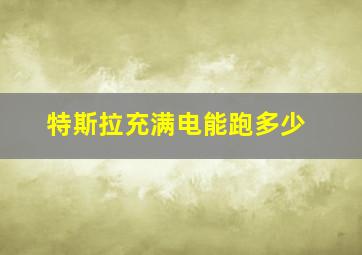 特斯拉充满电能跑多少